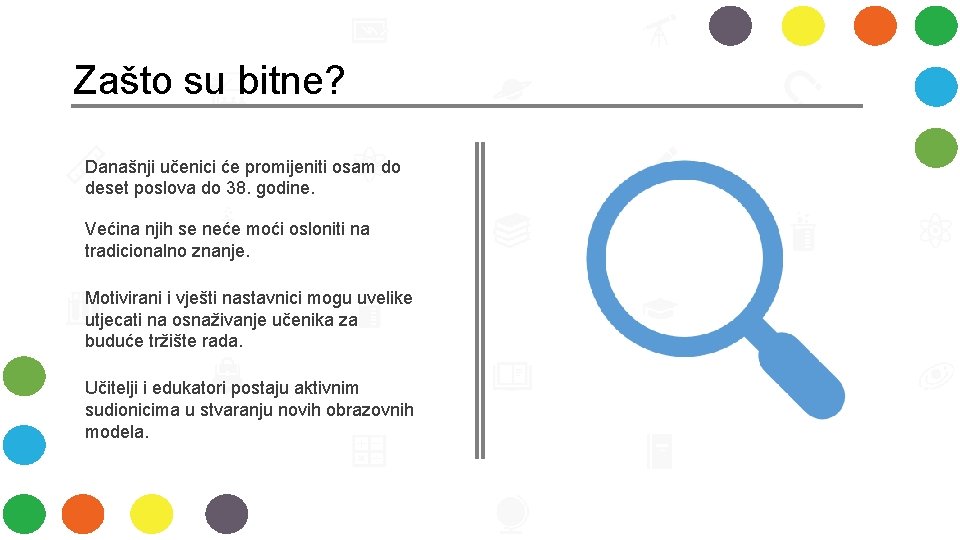 Zašto su bitne?

Današnji učenici će promijeniti osam do deset poslova do 38. godine.

Većina njih se neće moći osloniti na tradicionalno znanje.

Motivirani i vješti nastavnici mogu uvelike utjecati na osnaživanje učenika za buduće tržište rada.

Učitelji i edukatori postaju aktivnim sudionicima u stvaranju novih obrazovnih modela.